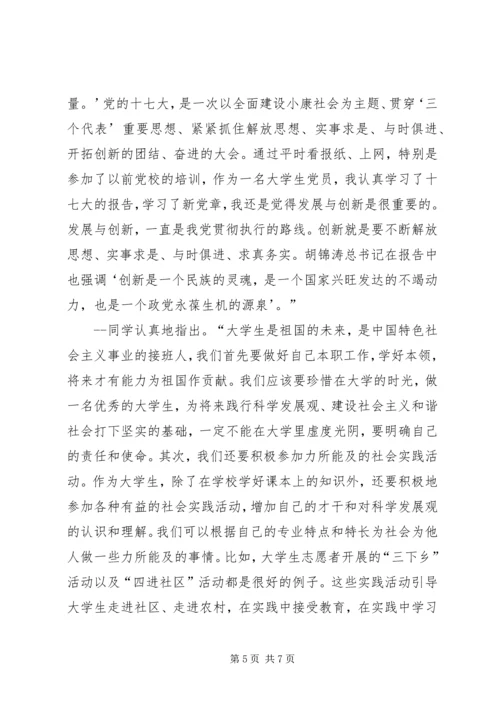 量。’党的十七大，是一次以全面建设小康社会为主题、贯穿‘三个代表’重要思想、紧紧抓住解放思想、实事求是、与时俱进、开拓创新的团结、奋进的大会。通过平时看报纸、上网，特别是参加了以前党校的培训，作为一名大学生党员，我认真学习了十七大的报告，学习了新党章，我还是觉得发展与创新是很重要的。发展与创新，一直是我党贯彻执行的路线。创新就是要不断解放思想、实事求是、与时俱进、求真务实。胡锦涛总书记在报告中也强调‘创新是一个民族的灵魂，是一个国家兴旺发达的不竭动力，也是一个政党永葆生机的源泉’。”

--同学认真地指出。“大学生是祖国的未来，是中国特色社会主义事业的接班人，我们首先要做好自己本职工作，学好本领，将来才有能力为祖国作贡献。我们应该要珍惜在大学的时光，做一名优秀的大学生，为将来践行科学发展观、建设社会主义和谐社会打下坚实的基础，一定不能在大学里虚度光阴，要明确自己的责任和使命。其次，我们还要积极参加力所能及的社会实践活动。作为大学生，除了在学校学好课本上的知识外，还要积极地参加各种有益的社会实践活动，增加自己的才干和对科学发展观的认识和理解。我们可以根据自己的专业特点和特长为社会为他人做一些力所能及的事情。比如，大学生志愿者开展的“三下乡”活动以及“四进社区”活动都是很好的例子。这些实践活动引导大学生走进社区、走进农村，在实践中接受教育，在实践中学习

第 5 页 共 7 页